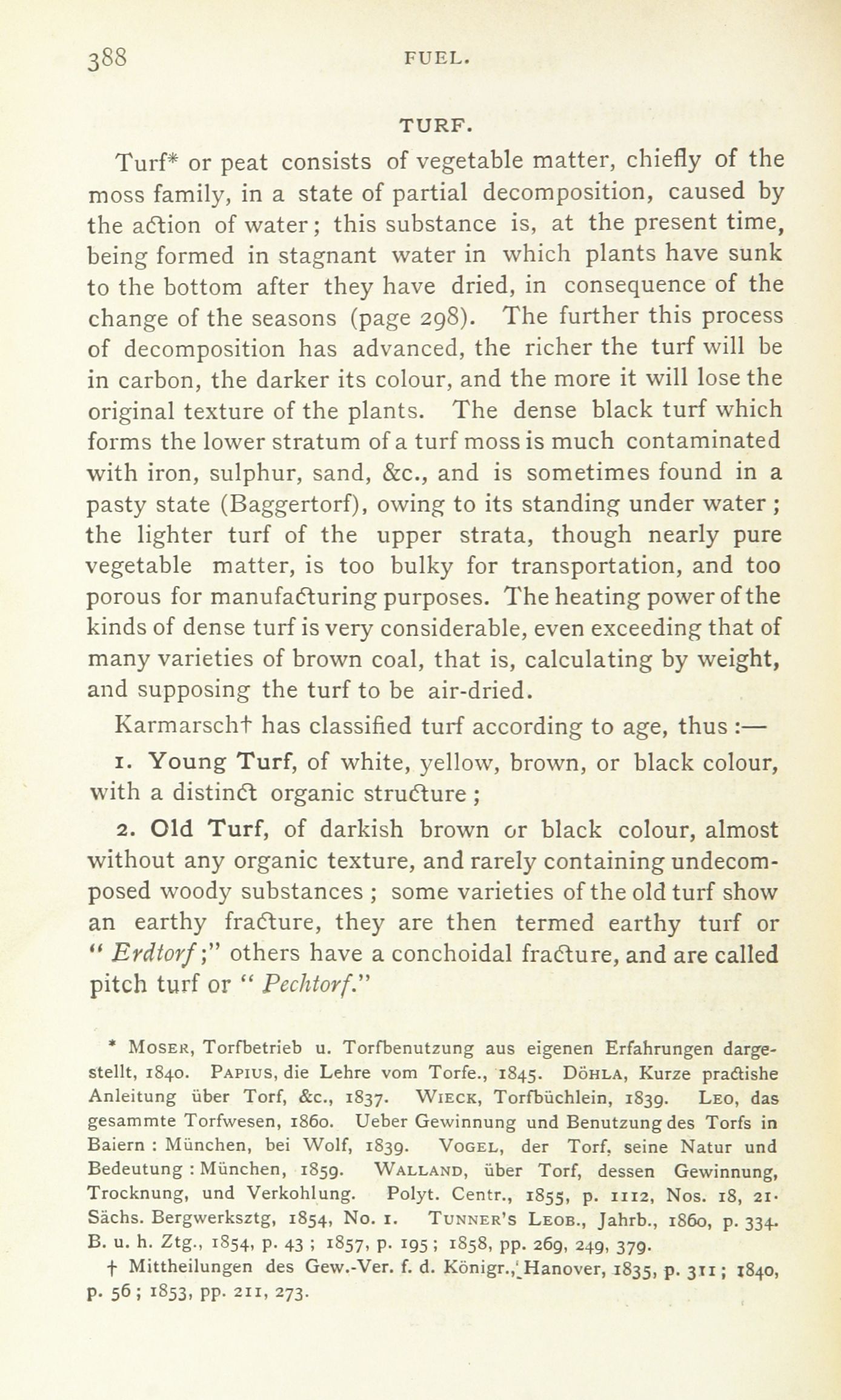 388 FUEL.

TURF.

Turf* or peat consists of vegetable matter, chiefly of the moss family, in a state of partial decomposition, caused by the action of water; this substance is, at the present time, being formed in stagnant water in which plants have sunk to the bottom after they have dried, in consequence of the change of the seasons (page 298). The further this process of decomposition has advanced, the richer the turf will be in carbon, the darker its colour, and the more it will lose the original texture of the plants. The dense black turf which forms the lower stratum of a turf moss is much contaminated with iron, sulphur, sand, &c., and is sometimes found in a pasty state (Baggertorf), owing to its standing under water; the lighter turf of the upper strata, though nearly pure vegetable matter, is too bulky for transportation, and too porous for manufacturing purposes. The heating power of the kinds of dense turf is very considerable, even exceeding that of many varieties of brown coal, that is, calculating by weight, and supposing the turf to be air-dried.

Karmarsch† has classified turf according to age, thus :—

1. Young Turf, of white, yellow, brown, or black colour, with a distinct organic structure;

2. Old Turf, of darkish brown or black colour, almost without any organic texture, and rarely containing undecomposed woody substances; some varieties of the old turf show an earthy fracture, they are then termed earthy turf or "Erdtorf;" others have a conchoidal fracture, and are called pitch turf or "Pechtorf."

* Moser, Torfbetrieb u. Torfbenutzung aus eigenen Erfahrungen dargestellt, 1840. Papius, die Lehre vom Torfe., 1845. Döhla, Kurze practishe Anleitung über Torf, &c., 1837. Wieck, Torfbüchlein, 1839. Leo, das gesammte Torfwesen, 1860. Ueber Gewinnung und Benutzung des Torfs in Baiern : München, bei Wolf, 1839. Vogel, der Torf, seine Natur und Bedeutung : München, 1859. Walland, über Torf, dessen Gewinnung, Trocknung, und Verkohlung. Polyt. Centr., 1855, p. 1112, Nos. 18, 21. Sächs. Bergwerksztg, 1854, No. 1. Tunner's Leob., Jahrb., 1860, p. 334. B. u. h. Ztg., 1854, p. 43; 1857, p. 195; 1858, pp. 269, 249, 379.

† Mittheilungen des Gew.-Ver. f. d. Königr., Hanover, 1835, p. 311; 1840, p. 56; 1853, pp. 211, 273.